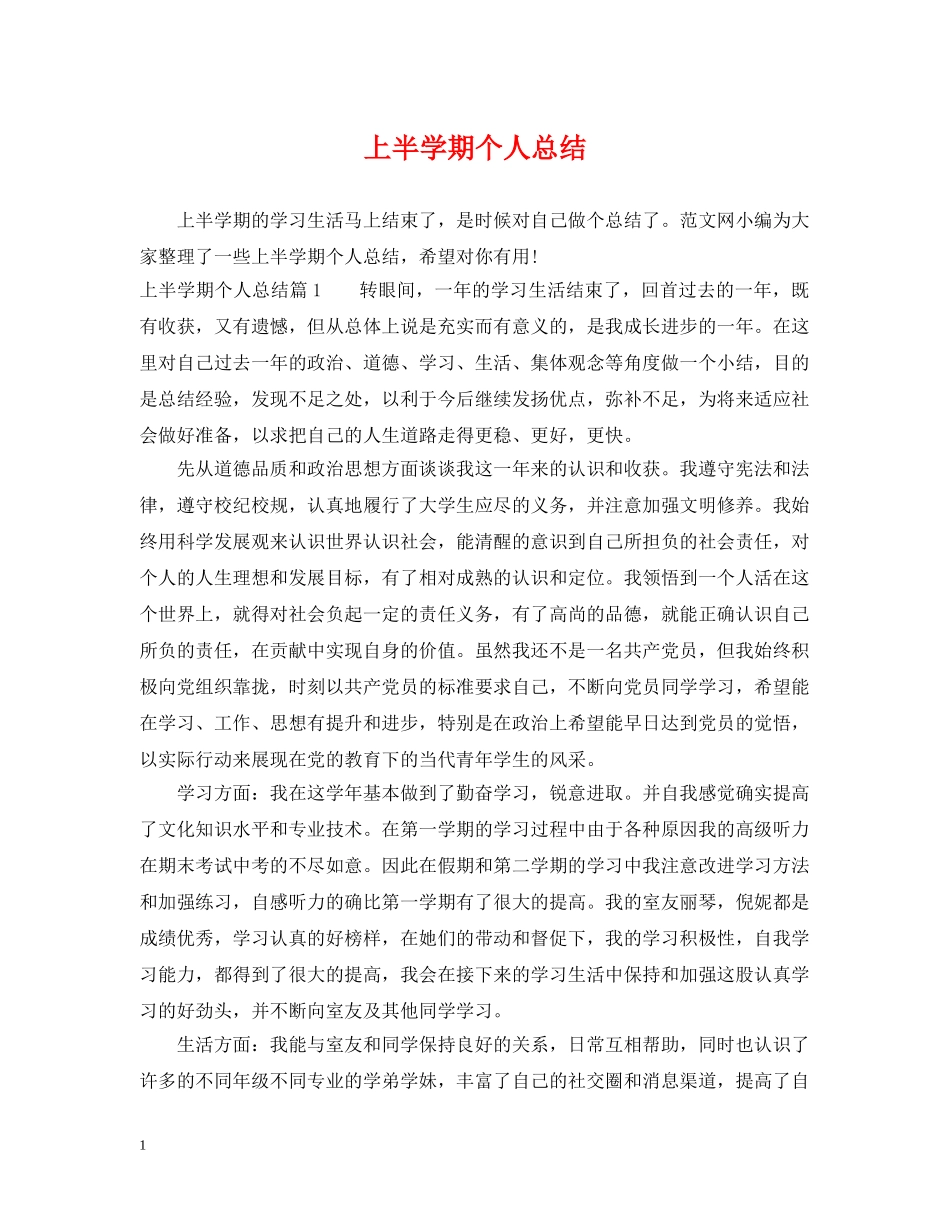 上半学期个人总结

上半学期的学习生活马上结束了，是时候对自己做个总结了。范文网小编为大家整理了一些上半学期个人总结，希望对你有用！

上半学期个人总结篇1 转眼间，一年的学习生活结束了，回首过去的一年，既有收获，又有遗憾，但从总体上说是充实而有意义的，是我成长进步的一年。在这里对自己过去一年的政治、道德、学习、生活、集体观念等角度做一个小结，目的是总结经验，发现不足之处，以利于今后继续发扬优点，弥补不足，为将来适应社会做好准备，以求把自己的人生道路走得更稳、更好，更快。

先从道德品质和政治思想方面谈谈我这一年来的认识和收获。我遵守宪法和法律，遵守校纪校规，认真地履行了大学生应尽的义务，并注意加强文明修养。我始终用科学发展观来认识世界认识社会，能清醒的意识到自己所担负的社会责任，对个人的人生理想和发展目标，有了相对成熟的认识和定位。我领悟到一个人活在这个世界上，就得对社会负起一定的责任义务，有了高尚的品德，就能正确认识自己所负的责任，在贡献中实现自身的价值。虽然我还不是一名共产党员，但我始终积极向党组织靠拢，时刻以共产党员的标准要求自己，不断向党员同学学习，希望能在学习、工作、思想有提升和进步，特别是在政治上希望能早日达到党员的觉悟，以实际行动来展现在党的教育下的当代青年学生的风采。

学习方面：我在这学年基本做到了勤奋学习，锐意进取。并自我感觉确实提高了文化知识水平和专业技术。在第一学期的学习过程中由于各种原因我的高级听力在期末考试中考的不尽如意。因此在假期和第二学期的学习中我注意改进学习方法和加强练习，自感听力的确比第一学期有了很大的提高。我的室友丽琴，倪妮都是成绩优秀，学习认真的好榜样，在她们的带动和督促下，我的学习积极性，自我学习能力，都得到了很大的提高，我会在接下来的学习生活中保持和加强这股认真学习的好劲头，并不断向室友及其他同学学习。

生活方面：我能与室友和同学保持良好的关系，日常互相帮助，同时也认识了许多的不同年级不同专业的学弟学妹，丰富了自己的社交圈和消息渠道，提高了自

1